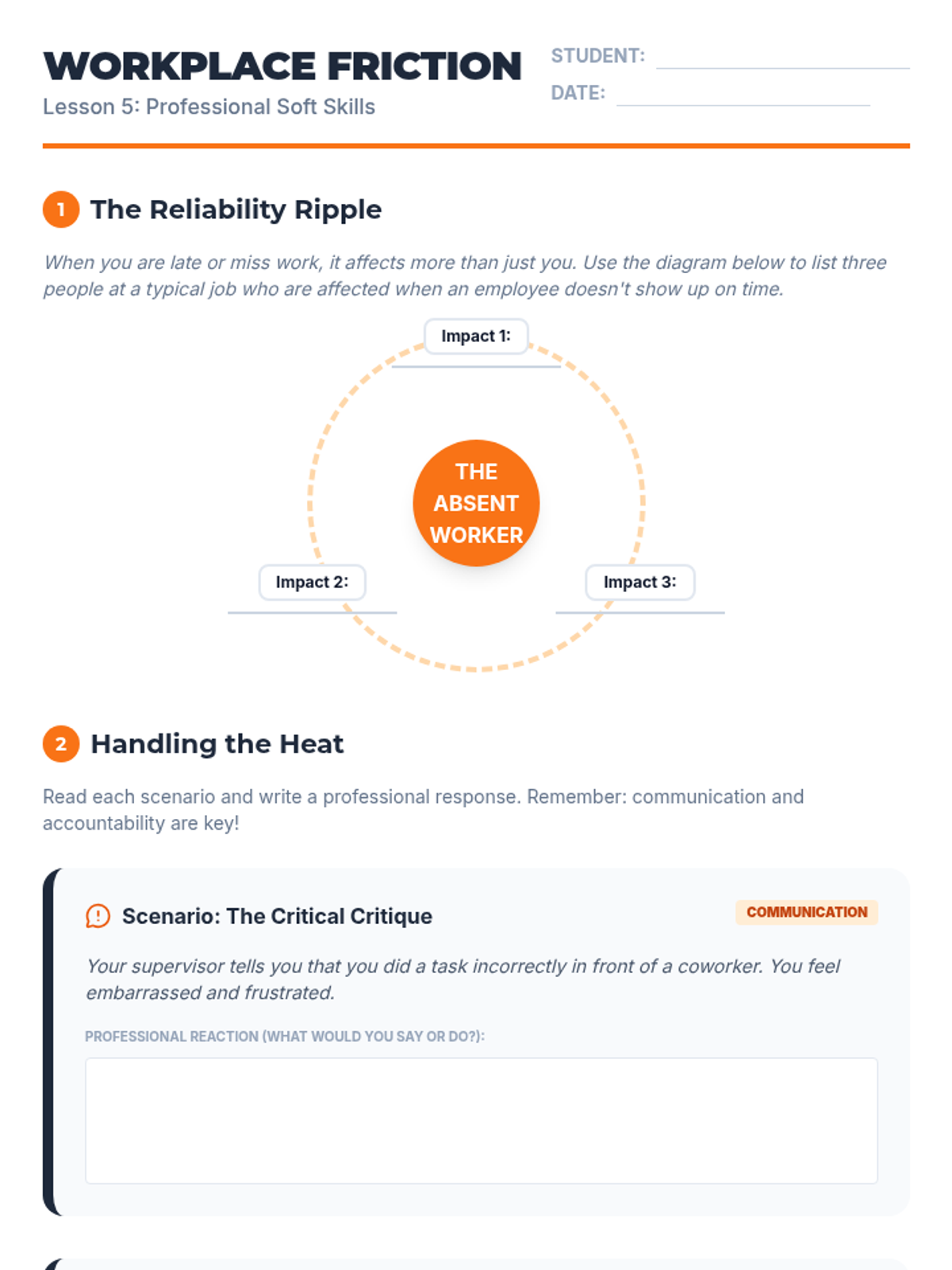 WORKPLACE FRICTION
Lesson 5: Professional Soft Skills

STUDENT: ____
DATE: ____

1 The Reliability Ripple

When you are late or miss work, it affects more than just you. Use the diagram below to list three people at a typical job who are affected when an employee doesn't show up on time.

Impact 1: ____

THE ABSENT WORKER

Impact 2: ____

Impact 3: ____

2 Handling the Heat

Read each scenario and write a professional response. Remember: communication and accountability are key!

Scenario: The Critical Critique

COMMUNICATION

Your supervisor tells you that you did a task incorrectly in front of a coworker. You feel embarrassed and frustrated.

PROFESSIONAL REACTION (WHAT WOULD YOU SAY OR DO?):